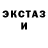 ЭКСТАЗ
И